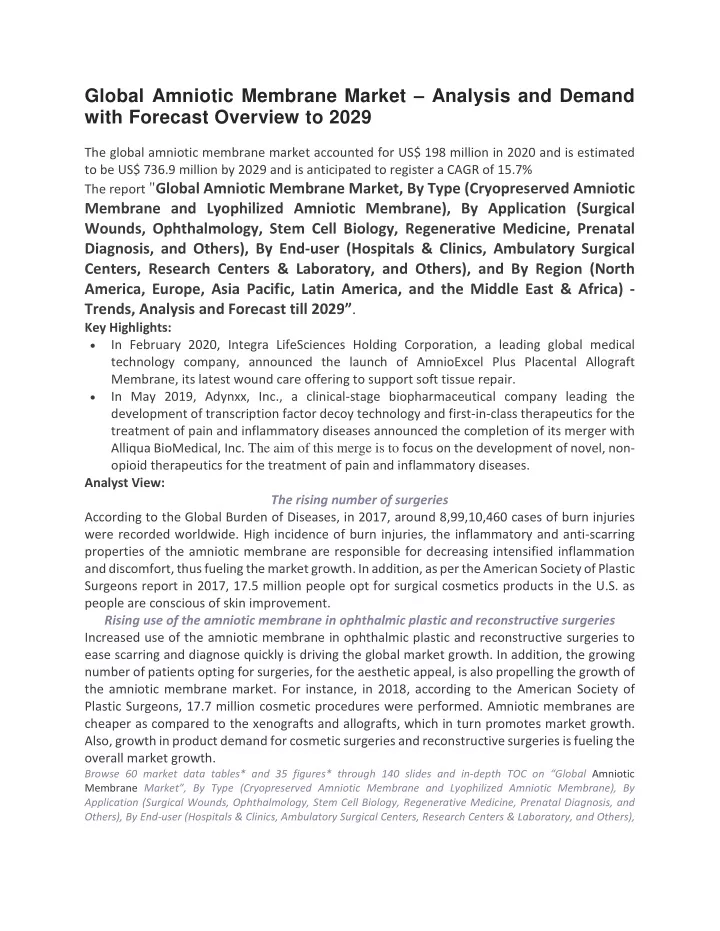 Global Amniotic Membrane Market – Analysis and Demand with Forecast Overview to 2029

The global amniotic membrane market accounted for US$ 198 million in 2020 and is estimated to be US$ 736.9 million by 2029 and is anticipated to register a CAGR of 15.7%

The report "Global Amniotic Membrane Market, By Type (Cryopreserved Amniotic Membrane and Lyophilized Amniotic Membrane), By Application (Surgical Wounds, Ophthalmology, Stem Cell Biology, Regenerative Medicine, Prenatal Diagnosis, and Others), By End-user (Hospitals & Clinics, Ambulatory Surgical Centers, Research Centers & Laboratory, and Others), and By Region (North America, Europe, Asia Pacific, Latin America, and the Middle East & Africa) - Trends, Analysis and Forecast till 2029".

Key Highlights:

• In February 2020, Integra LifeSciences Holding Corporation, a leading global medical technology company, announced the launch of AmnioExcel Plus Placental Allograft Membrane, its latest wound care offering to support soft tissue repair.
• In May 2019, Adynxx, Inc., a clinical-stage biopharmaceutical company leading the development of transcription factor decoy technology and first-in-class therapeutics for the treatment of pain and inflammatory diseases announced the completion of its merger with Alliqua BioMedical, Inc. The aim of this merge is to focus on the development of novel, non-opioid therapeutics for the treatment of pain and inflammatory diseases.

Analyst View:

The rising number of surgeries

According to the Global Burden of Diseases, in 2017, around 8,99,10,460 cases of burn injuries were recorded worldwide. High incidence of burn injuries, the inflammatory and anti-scarring properties of the amniotic membrane are responsible for decreasing intensified inflammation and discomfort, thus fueling the market growth. In addition, as per the American Society of Plastic Surgeons report in 2017, 17.5 million people opt for surgical cosmetics products in the U.S. as people are conscious of skin improvement.

Rising use of the amniotic membrane in ophthalmic plastic and reconstructive surgeries

Increased use of the amniotic membrane in ophthalmic plastic and reconstructive surgeries to ease scarring and diagnose quickly is driving the global market growth. In addition, the growing number of patients opting for surgeries, for the aesthetic appeal, is also propelling the growth of the amniotic membrane market. For instance, in 2018, according to the American Society of Plastic Surgeons, 17.7 million cosmetic procedures were performed. Amniotic membranes are cheaper as compared to the xenografts and allografts, which in turn promotes market growth. Also, growth in product demand for cosmetic surgeries and reconstructive surgeries is fueling the overall market growth.

Browse 60 market data tables* and 35 figures* through 140 slides and in-depth TOC on "Global Amniotic Membrane Market", By Type (Cryopreserved Amniotic Membrane and Lyophilized Amniotic Membrane), By Application (Surgical Wounds, Ophthalmology, Stem Cell Biology, Regenerative Medicine, Prenatal Diagnosis, and Others), By End-user (Hospitals & Clinics, Ambulatory Surgical Centers, Research Centers & Laboratory, and Others),